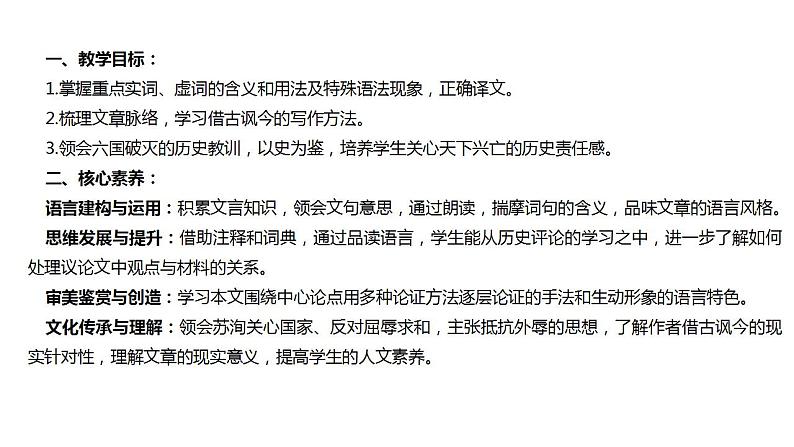 一、教学目标：

1.掌握重点实词、虚词的含义和用法及特殊语法现象，正确译文。

2.梳理文章脉络，学习借古讽今的写作方法。

3.领会六国破灭的历史教训，以史为鉴，培养学生关心天下兴亡的历史责任感。

二、核心素养：

语言建构与运用：积累文言知识，领会文句意思，通过朗读，揣摩词句的含义，品味文章的语言风格。

思维发展与提升：借助注释和词典，通过品读语言，学生能从历史评论的学习之中，进一步了解如何处理议论文中观点与材料的关系。

审美鉴赏与创造：学习本文围绕中心论点用多种论证方法逐层论证的手法和生动形象的语言特色。

文化传承与理解：领会苏洵关心国家、反对屈辱求和，主张抵抗外辱的思想，了解作者借古讽今的现实针对性，理解文章的现实意义，提高学生的人文素养。